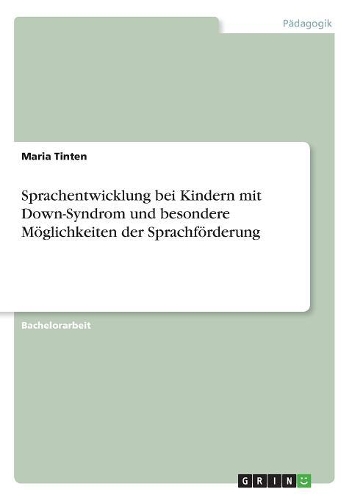 Pädagogik

Maria Tinten

Sprachentwicklung bei Kindern mit Down-Syndrom und besondere Möglichkeiten der Sprachförderung

Bachelorarbeit

GRIN